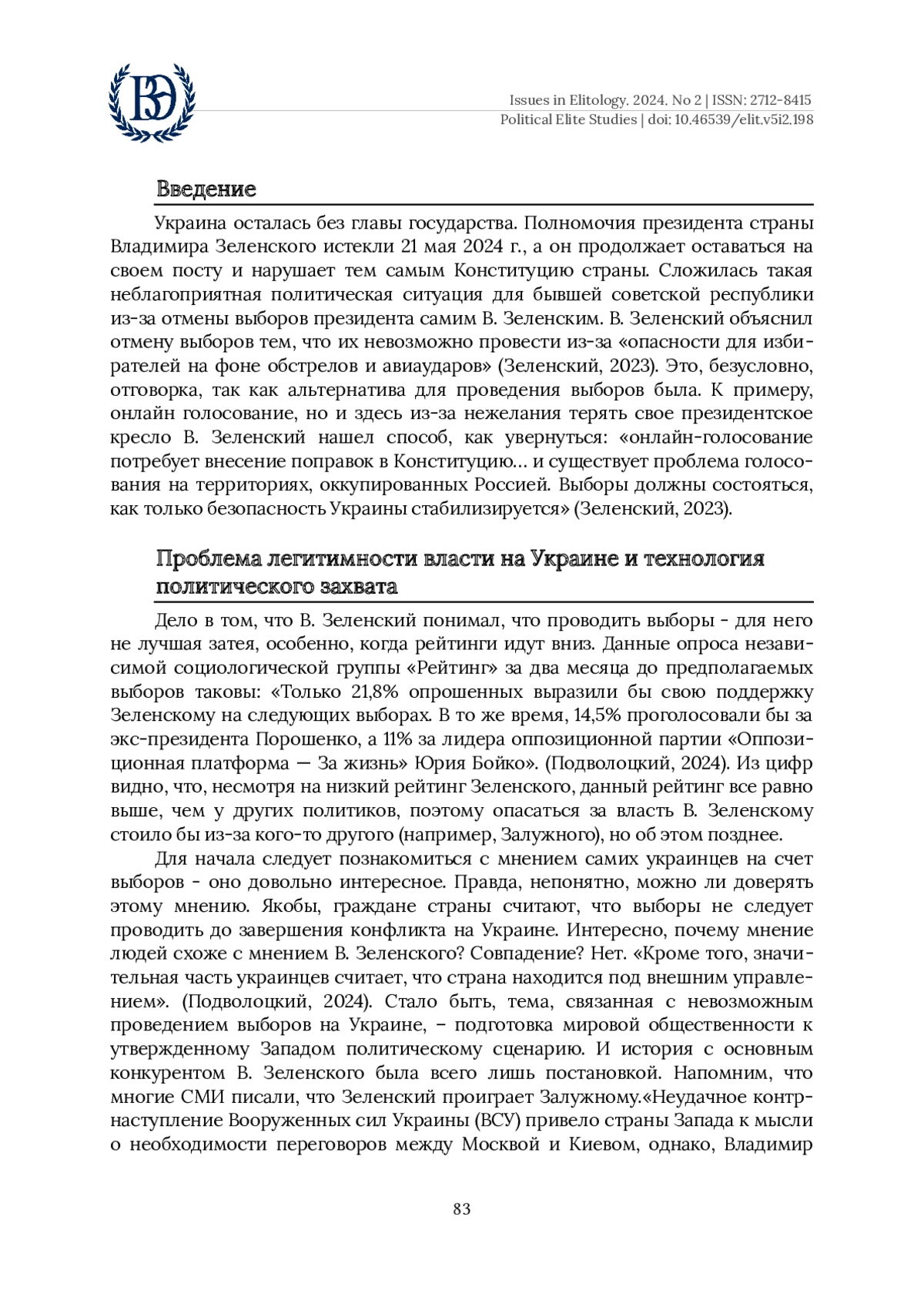 ВЭ

Issues in Elitology. 2024. No 2 | ISSN: 2712-8415
Political Elite Studies | doi: 10.46539/elit.v5i2.198

Введение

Украина осталась без главы государства. Полномочия президента страны Владимира Зеленского истекли 21 мая 2024 г., а он продолжает оставаться на своем посту и нарушает тем самым Конституцию страны. Сложилась такая неблагоприятная политическая ситуация для бывшей советской республики из-за отмены выборов президента самим В. Зеленским. В. Зеленский объяснил отмену выборов тем, что их невозможно провести из-за «опасности для избирателей на фоне обстрелов и авиаударов» (Зеленский, 2023). Это, безусловно, отговорка, так как альтернатива для проведения выборов была. К примеру, онлайн голосование, но и здесь из-за нежелания терять свое президентское кресло В. Зеленский нашел способ, как увернуться: «онлайн-голосование потребует внесение поправок в Конституцию… и существует проблема голосования на территориях, оккупированных Россией. Выборы должны состояться, как только безопасность Украины стабилизируется» (Зеленский, 2023).

Проблема легитимности власти на Украине и технология политического захвата

Дело в том, что В. Зеленский понимал, что проводить выборы - для него не лучшая затея, особенно, когда рейтинги идут вниз. Данные опроса независимой социологической группы «Рейтинг» за два месяца до предполагаемых выборов таковы: «Только 21,8% опрошенных выразили бы свою поддержку Зеленскому на следующих выборах. В то же время, 14,5% проголосовали бы за экс-президента Порошенко, а 11% за лидера оппозиционной партии «Оппозиционная платформа — За жизнь» Юрия Бойко». (Подволоцкий, 2024). Из цифр видно, что, несмотря на низкий рейтинг Зеленского, данный рейтинг все равно выше, чем у других политиков, поэтому опасаться за власть В. Зеленскому стоило бы из-за кого-то другого (например, Залужного), но об этом позднее.

Для начала следует познакомиться с мнением самих украинцев на счет выборов - оно довольно интересное. Правда, непонятно, можно ли доверять этому мнению. Якобы, граждане страны считают, что выборы не следует проводить до завершения конфликта на Украине. Интересно, почему мнение людей схоже с мнением В. Зеленского? Совпадение? Нет. «Кроме того, значительная часть украинцев считает, что страна находится под внешним управлением». (Подволоцкий, 2024). Стало быть, тема, связанная с невозможным проведением выборов на Украине, – подготовка мировой общественности к утвержденному Западом политическому сценарию. И история с основным конкурентом В. Зеленского была всего лишь постановкой. Напомним, что многие СМИ писали, что Зеленский проиграет Залужному.«Неудачное контрнаступление Вооруженных сил Украины (ВСУ) привело страны Запада к мысли о необходимости переговоров между Москвой и Киевом, однако, Владимир

83